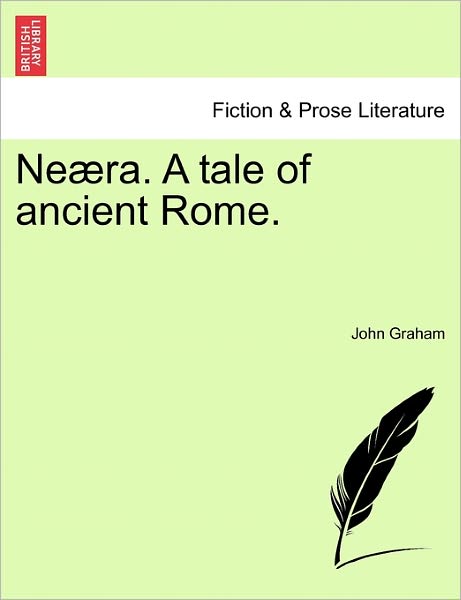 BRITISH LIBRARY

Fiction & Prose Literature

Neæra. A tale of ancient Rome.

John Graham